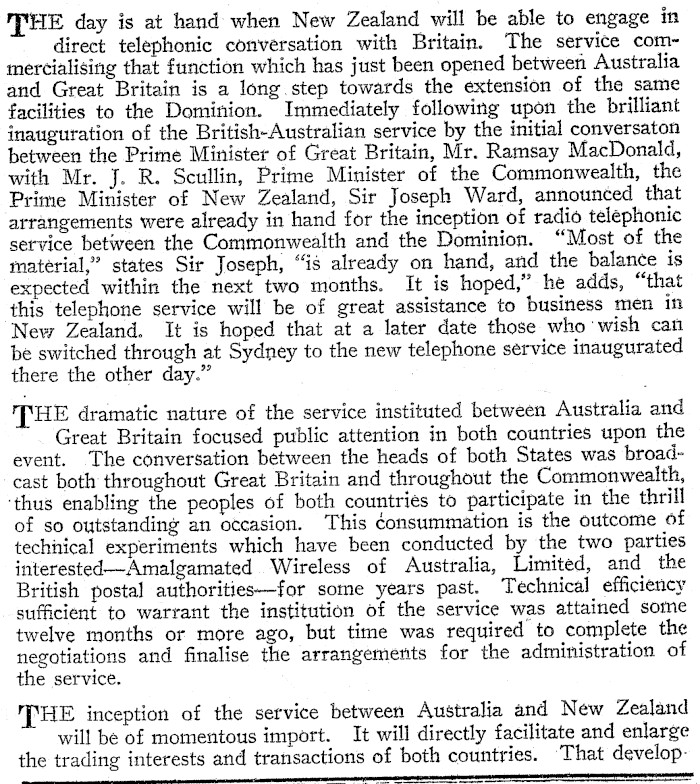 THE day is at hand when New Zealand will be able to engage in direct telephonic conversation with Britain. The service commercialising that function which has just been opened between Australia and Great Britain is a long step towards the extension of the same facilities to the Dominion. Immediately following upon the brilliant inauguration of the British-Australian service by the initial conversaton between the Prime Minister of Great Britain, Mr. Ramsay MacDonald, with Mr. J. R. Scullin, Prime Minister of the Commonwealth, the Prime Minister of New Zealand, Sir Joseph Ward, announced that arrangements were already in hand for the inception of radio telephonic service between the Commonwealth and the Dominion. "Most of the material," states Sir Joseph, "is already on hand, and the balance is expected within the next two months. It is hoped," he adds, "that this telephone service will be of great assistance to business men in New Zealand. It is hoped that at a later date those who wish can be switched through at Sydney to the new telephone service inaugurated there the other day."

THE dramatic nature of the service instituted between Australia and Great Britain focused public attention in both countries upon the event. The conversation between the heads of both States was broadcast both throughout Great Britain and throughout the Commonwealth, thus enabling the peoples of both countries to participate in the thrill of so outstanding an occasion. This consummation is the outcome of technical experiments which have been conducted by the two parties interested—Amalgamated Wireless of Australia, Limited, and the British postal authorities—for some years past. Technical efficiency sufficient to warrant the institution of the service was attained some twelve months or more ago, but time was required to complete the negotiations and finalise the arrangements for the administration of the service.

THE inception of the service between Australia and New Zealand will be of momentous import. It will directly facilitate and enlarge the trading interests and transactions of both countries. That develop-